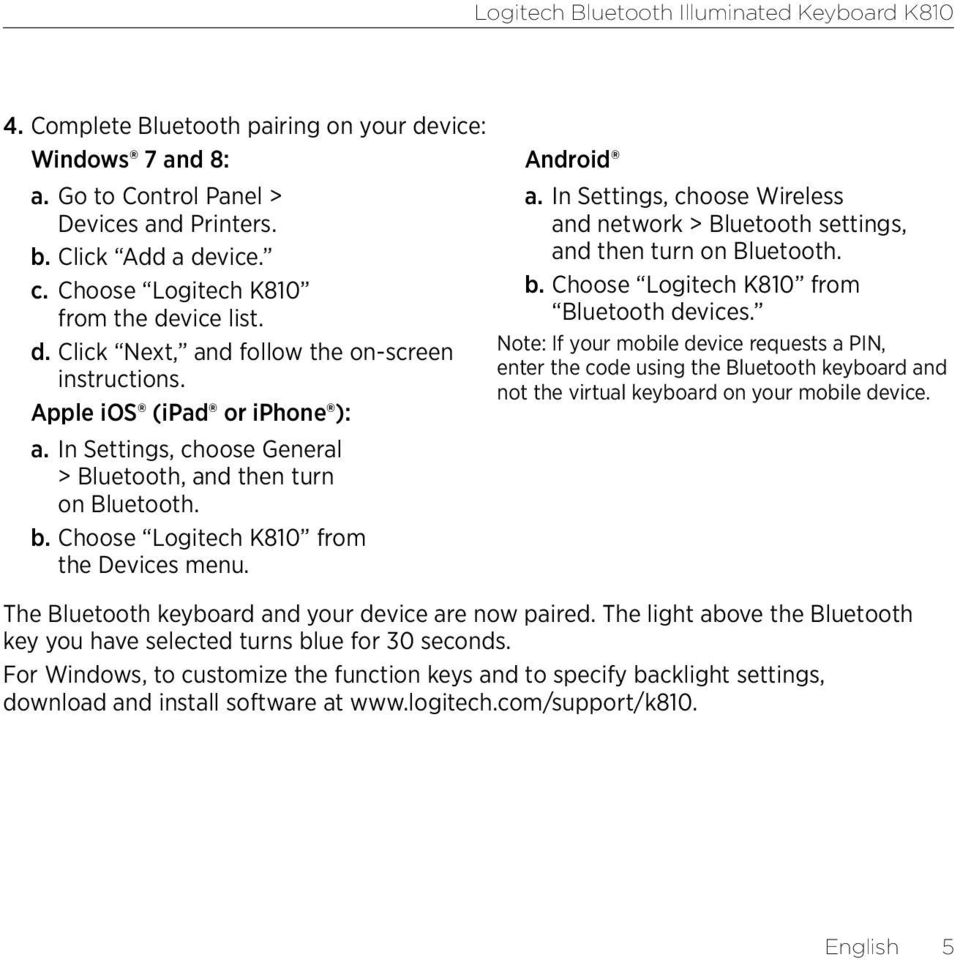 Logitech Bluetooth Illuminated Keyboard K810

4. Complete Bluetooth pairing on your device:

Windows® 7 and 8:

a. Go to Control Panel > Devices and Printers.
b. Click “Add a device.”
c. Choose “Logitech K810” from the device list.
d. Click “Next,” and follow the on-screen instructions.

Apple iOS® (iPad® or iPhone®):

a. In Settings, choose General > Bluetooth, and then turn on Bluetooth.
b. Choose “Logitech K810” from the Devices menu.

Android®

a. In Settings, choose Wireless and network > Bluetooth settings, and then turn on Bluetooth.
b. Choose “Logitech K810” from “Bluetooth devices.”

Note: If your mobile device requests a PIN, enter the code using the Bluetooth keyboard and not the virtual keyboard on your mobile device.

The Bluetooth keyboard and your device are now paired. The light above the Bluetooth key you have selected turns blue for 30 seconds.

For Windows, to customize the function keys and to specify backlight settings, download and install software at www.logitech.com/support/k810.

English 5